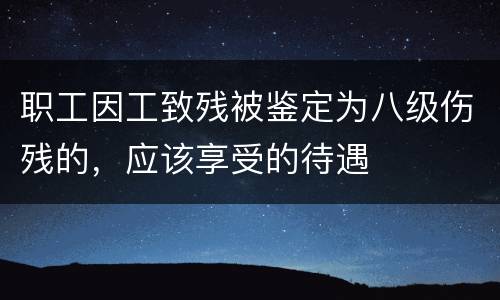 职工因工致残被鉴定为八级伤残的，应该享受的待遇